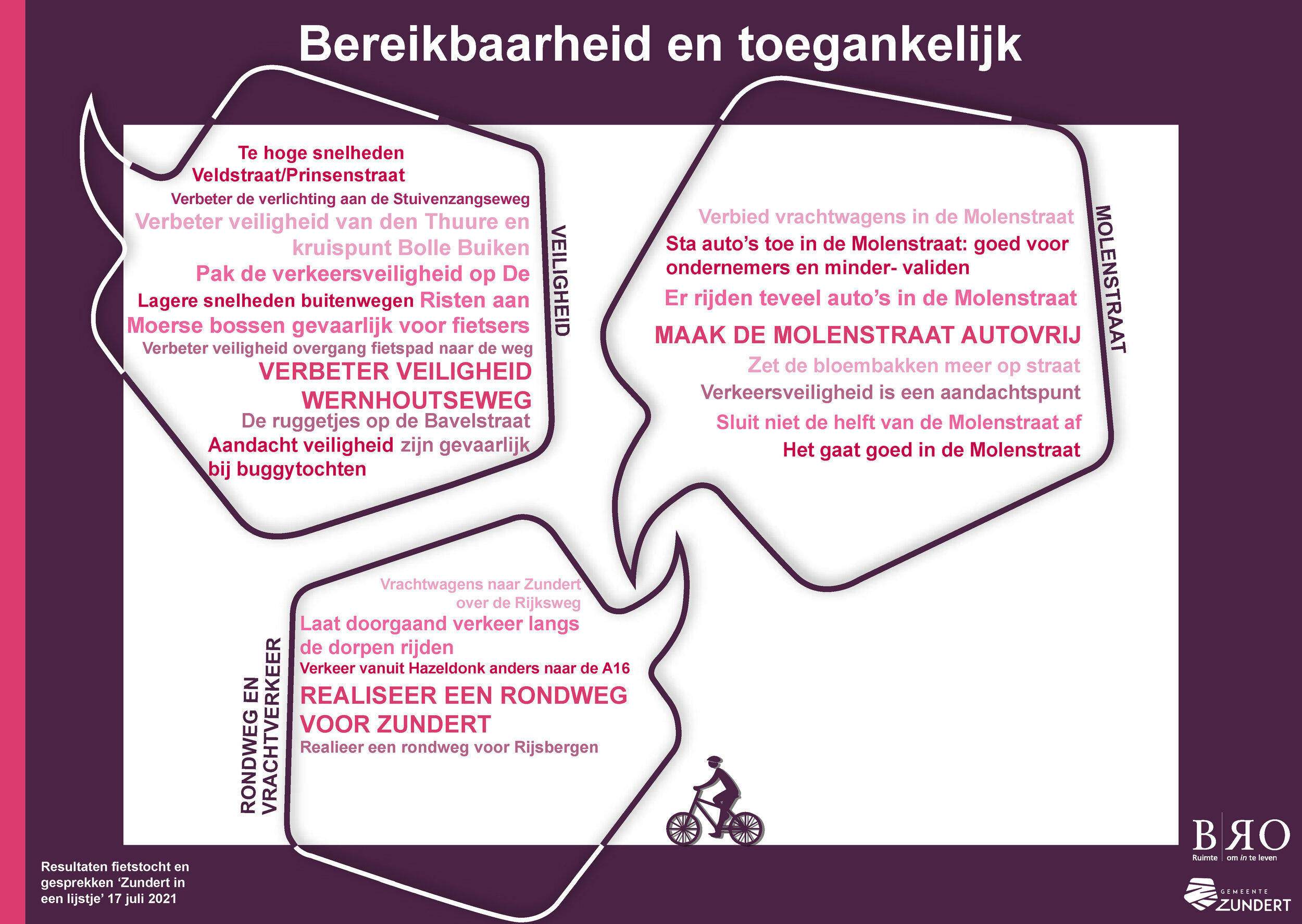 Bereikbaarheid en toegankelijk

Te hoge snelheden
Veldstraat/Prinsenstraat
Verbeter de verlichting aan de Stuivenzangseweg
Verbeter veiligheid van den Thuure en
kruispunt Bolle Buiken
Pak de verkeersveiligheid op De
Lagere snelheden buitenwegen Risten aan
Moerse bossen gevaarlijk voor fietsers
Verbeter veiligheid overgang fietspad naar de weg
VERBETER VEILIGHEID
WERNHOUTSEWEG
De ruggetjes op de Bavelstraat
Aandacht veiligheid zijn gevaarlijk
bij buggytochten

VEILIGHEID

Verbied vrachtwagens in de Molenstraat
Sta auto's toe in de Molenstraat: goed voor
ondernemers en minder- validen
Er rijden teveel auto's in de Molenstraat
MAAK DE MOLENSTRAAT AUTOVRIJ
Zet de bloembakken meer op straat
Verkeersveiligheid is een aandachtspunt
Sluit niet de helft van de Molenstraat af
Het gaat goed in de Molenstraat

MOLENSTRAAT

RONDWEG EN
VRACHTVERKEER

Vrachtwagens naar Zundert
over de Rijksweg
Laat doorgaand verkeer langs
de dorpen rijden
Verkeer vanuit Hazeldonk anders naar de A16
REALISEER EEN RONDWEG
VOOR ZUNDERT
Realieer een rondweg voor Rijsbergen

Resultaten fietstocht en gesprekken 'Zundert in een lijstje' 17 juli 2021

BRO
Ruimte om in te leven

GEMEENTE
ZUNDERT